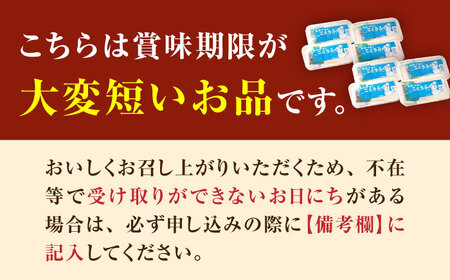 こちらは賞味期限が
大変短いお品です。

おいしくお召し上がりいただくため、不在等で受け取りができないお日にちがある場合は、必ず申し込みの際に【備考欄】に記入してください。